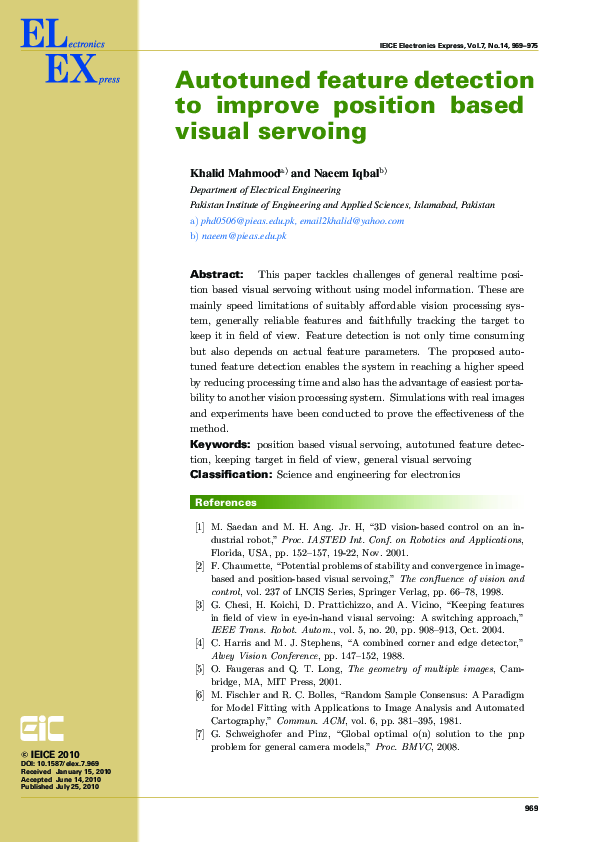 ELectronics
EXpress

IEICE Electronics Express, Vol.7, No.14, 969–975

Autotuned feature detection to improve position based visual servoing

Khalid Mahmood$^{a)}$ and Naeem Iqbal$^{b)}$

Department of Electrical Engineering
Pakistan Institute of Engineering and Applied Sciences, Islamabad, Pakistan
a) phd0506@pieas.edu.pk, email2khalid@yahoo.com
b) naeem@pieas.edu.pk

Abstract: This paper tackles challenges of general realtime position based visual servoing without using model information. These are mainly speed limitations of suitably affordable vision processing system, generally reliable features and faithfully tracking the target to keep it in field of view. Feature detection is not only time consuming but also depends on actual feature parameters. The proposed autotuned feature detection enables the system in reaching a higher speed by reducing processing time and also has the advantage of easiest portability to another vision processing system. Simulations with real images and experiments have been conducted to prove the effectiveness of the method.
Keywords: position based visual servoing, autotuned feature detection, keeping target in field of view, general visual servoing
Classification: Science and engineering for electronics

References

[1] M. Saedan and M. H. Ang. Jr. H, "3D vision-based control on an industrial robot," Proc. IASTED Int. Conf. on Robotics and Applications, Florida, USA, pp. 152–157, 19-22, Nov. 2001.
[2] F. Chaumette, "Potential problems of stability and convergence in image-based and position-based visual servoing," The confluence of vision and control, vol. 237 of LNCIS Series, Springer Verlag, pp. 66–78, 1998.
[3] G. Chesi, H. Koichi, D. Prattichizzo, and A. Vicino, "Keeping features in field of view in eye-in-hand visual servoing: A switching approach," IEEE Trans. Robot. Autom., vol. 5, no. 20, pp. 908–913, Oct. 2004.
[4] C. Harris and M. J. Stephens, "A combined corner and edge detector," Alvey Vision Conference, pp. 147–152, 1988.
[5] O. Faugeras and Q. T. Long, The geometry of multiple images, Cambridge, MA, MIT Press, 2001.
[6] M. Fischler and R. C. Bolles, "Random Sample Consensus: A Paradigm for Model Fitting with Applications to Image Analysis and Automated Cartography," Commun. ACM, vol. 6, pp. 381–395, 1981.
[7] G. Schweighofer and Pinz, "Global optimal o(n) solution to the pnp problem for general camera models," Proc. BMVC, 2008.

EiC
© IEICE 2010
DOI: 10.1587/elex.7.969
Received January 15, 2010
Accepted June 14, 2010
Published July 25, 2010

969